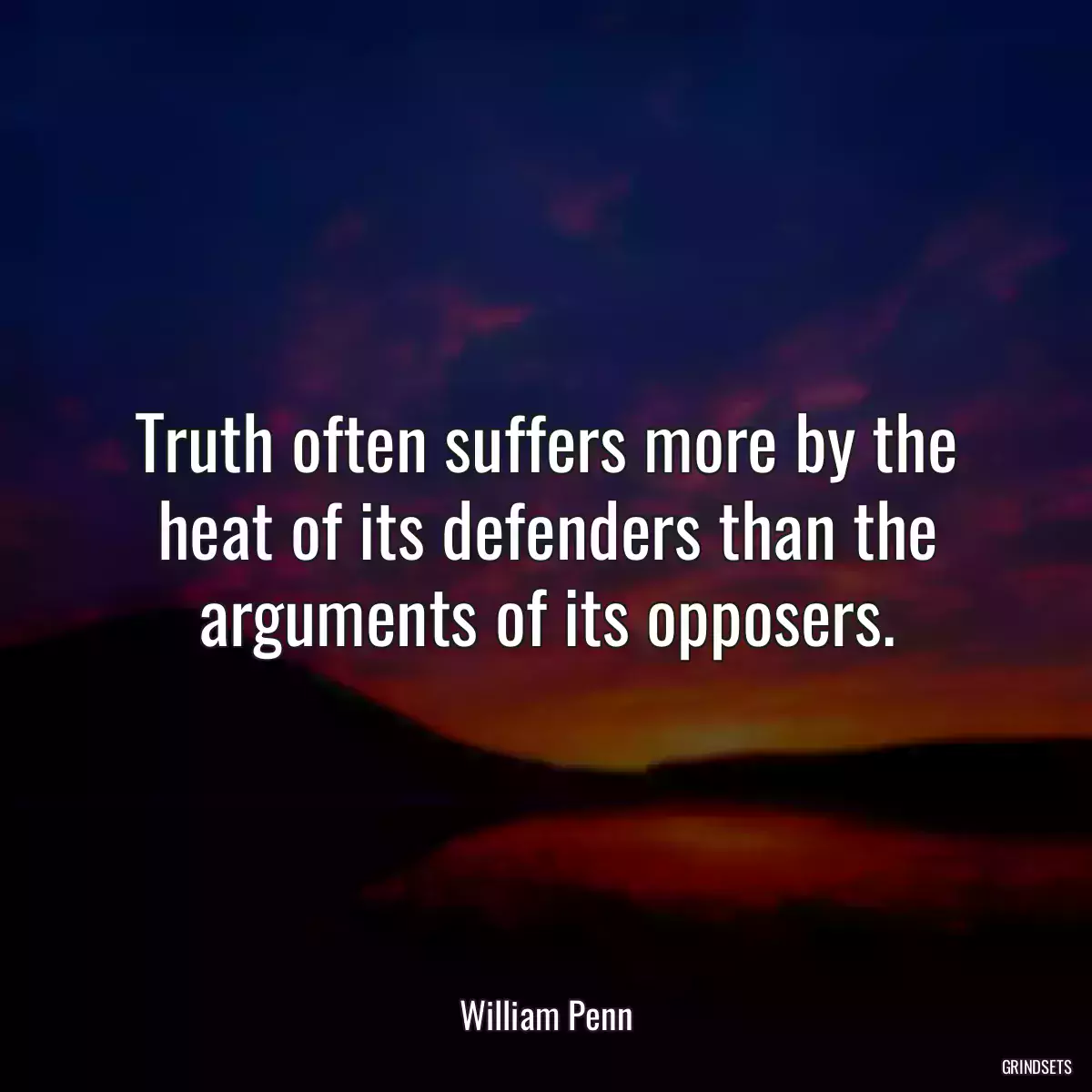 Truth often suffers more by the heat of its defenders than the arguments of its opposers.

William Penn

GRINDSETS